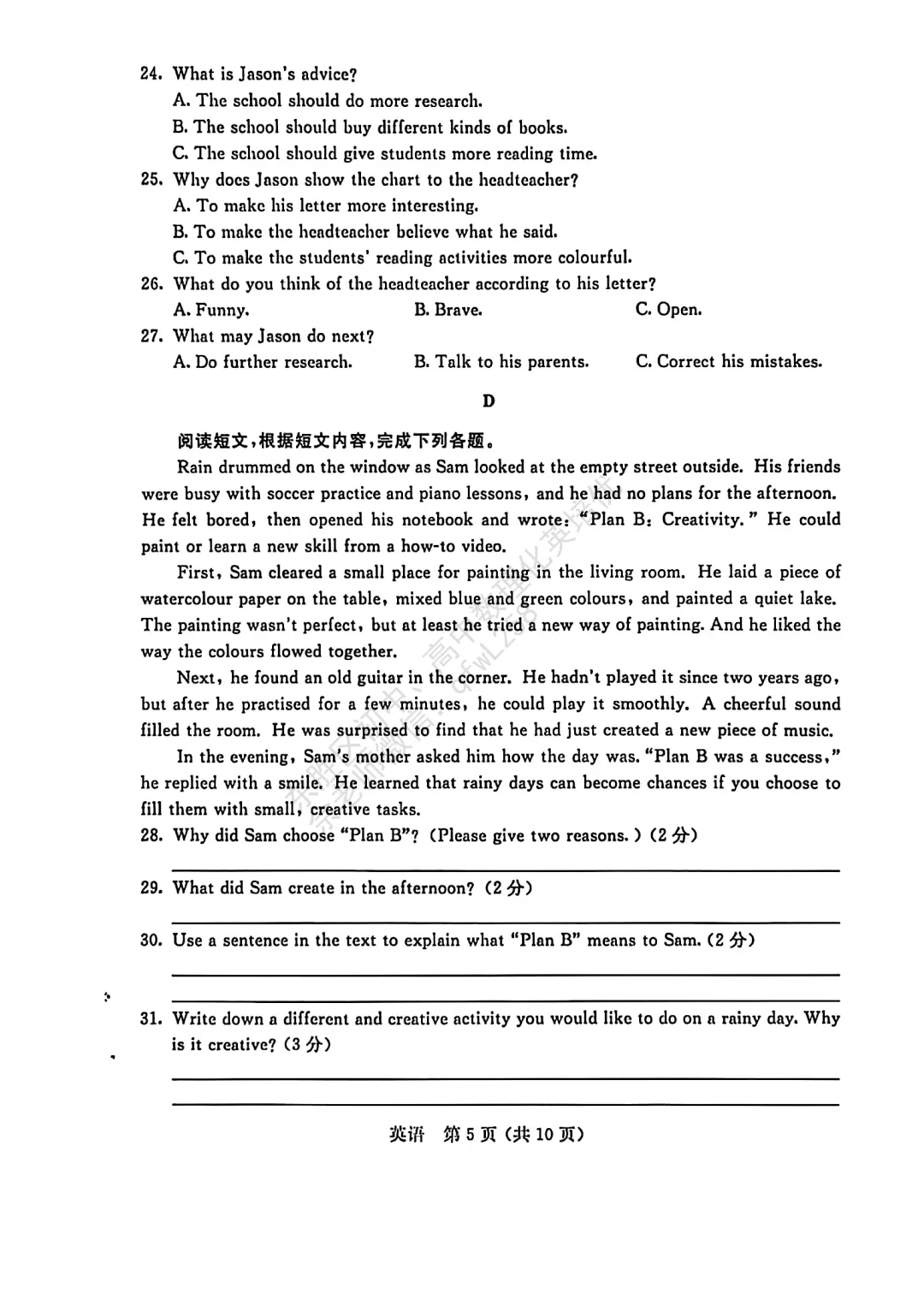 24. What is Jason's advice?
A. The school should do more research.
B. The school should buy different kinds of books.
C. The school should give students more reading time.
25. Why does Jason show the chart to the headteacher?
A. To make his letter more interesting.
B. To make the headteacher believe what he said.
C. To make the students' reading activities more colourful.
26. What do you think of the headteacher according to his letter?
A. Funny.
B. Brave.
C. Open.
27. What may Jason do next?
A. Do further research.
B. Talk to his parents.
C. Correct his mistakes.

D

阅读短文，根据短文内容，完成下列各题。

Rain drummed on the window as Sam looked at the empty street outside. His friends were busy with soccer practice and piano lessons, and he had no plans for the afternoon. He felt bored, then opened his notebook and wrote: "Plan B: Creativity." He could paint or learn a new skill from a how-to video.

First, Sam cleared a small place for painting in the living room. He laid a piece of watercolour paper on the table, mixed blue and green colours, and painted a quiet lake. The painting wasn't perfect, but at least he tried a new way of painting. And he liked the way the colours flowed together.

Next, he found an old guitar in the corner. He hadn't played it since two years ago, but after he practised for a few minutes, he could play it smoothly. A cheerful sound filled the room. He was surprised to find that he had just created a new piece of music.

In the evening, Sam's mother asked him how the day was. "Plan B was a success," he replied with a smile. He learned that rainy days can become chances if you choose to fill them with small, creative tasks.

28. Why did Sam choose "Plan B"? (Please give two reasons.) (2 分)

29. What did Sam create in the afternoon? (2 分)

30. Use a sentence in the text to explain what "Plan B" means to Sam. (2 分)

31. Write down a different and creative activity you would like to do on a rainy day. Why is it creative? (3 分)

英语 第 5 页 (共 10 页)